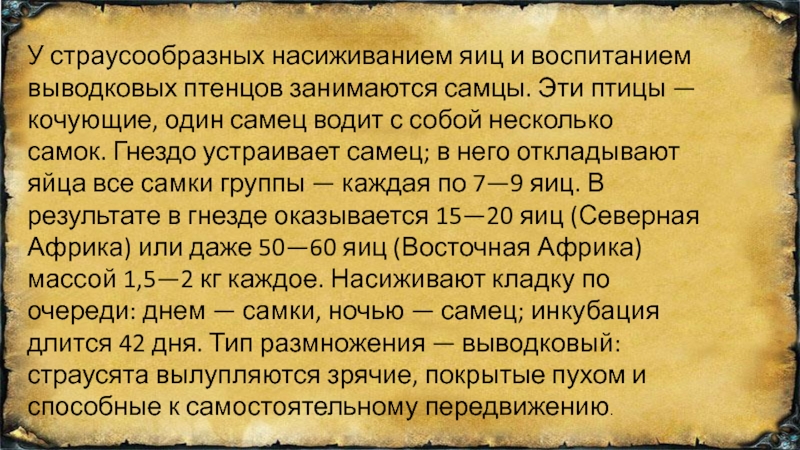 У страусообразных насиживанием яиц и воспитанием выводковых птенцов занимаются самцы. Эти птицы — кочующие, один самец водит с собой несколько самок. Гнездо устраивает самец; в него откладывают яйца все самки группы — каждая по 7—9 яиц. В результате в гнезде оказывается 15—20 яиц (Северная Африка) или даже 50—60 яиц (Восточная Африка) массой 1,5—2 кг каждое. Насиживают кладку по очереди: днем — самки, ночью — самец; инкубация длится 42 дня. Тип размножения — выводковый: страусята вылупляются зрячие, покрытые пухом и способные к самостоятельному передвижению.